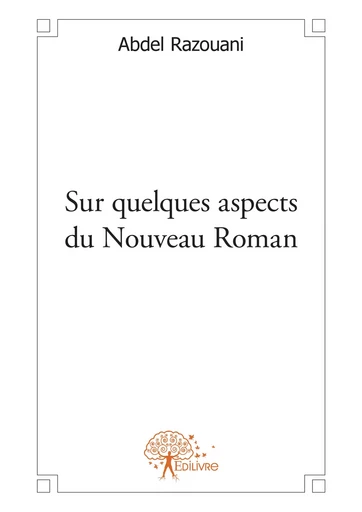 Abdel Razouani

Sur quelques aspects du Nouveau Roman

Edilivre